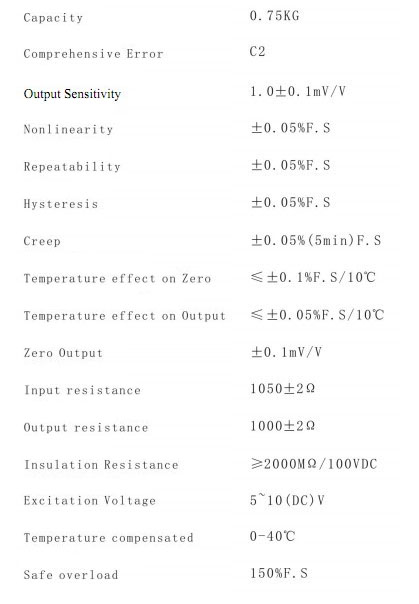 | | |
|---|---|
| Capacity | 0.75KG |
| Comprehensive Error | C2 |
| Output Sensitivity | 1.0±0.1mV/V |
| Nonlinearity | ±0.05%F.S |
| Repeatability | ±0.05%F.S |
| Hysteresis | ±0.05%F.S |
| Creep | ±0.05%(5min)F.S |
| Temperature effect on Zero | ≤±0.1%F.S/10℃ |
| Temperature effect on Output | ≤±0.05%F.S/10℃ |
| Zero Output | ±0.1mV/V |
| Input resistance | 1050±2Ω |
| Output resistance | 1000±2Ω |
| Insulation Resistance | ≥2000MΩ/100VDC |
| Excitation Voltage | 5~10(DC)V |
| Temperature compensated | 0-40℃ |
| Safe overload | 150%F.S |